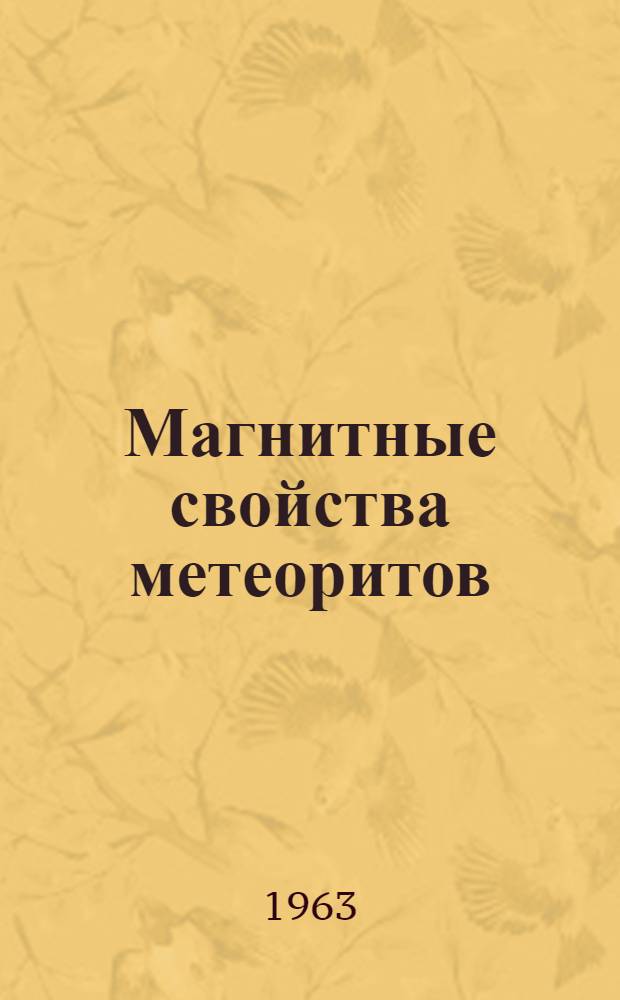 Магнитные свойства метеоритов

1963